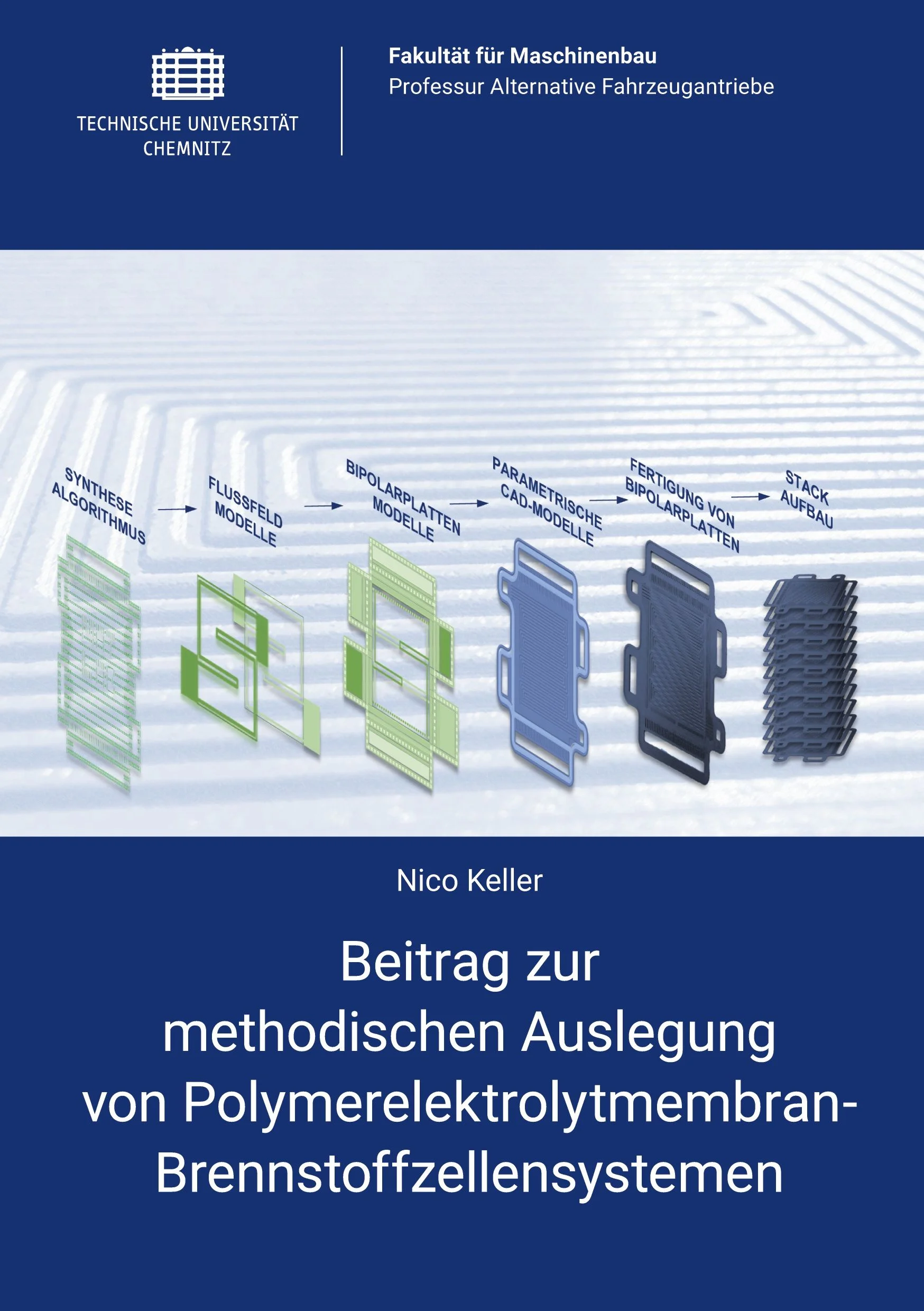 TECHNISCHE UNIVERSITÄT
CHEMNITZ

Fakultät für Maschinenbau
Professur Alternative Fahrzeugantriebe

SYNTHESE
ALGORITHMUS

FLUSSFELD
MODELLE

BIPOLARPLATTEN
MODELLE

PARAMETRISCHE
CAD-MODELLE

FERTIGUNG VON
BIPOLARPLATTEN

STACK
AUFBAU

Nico Keller

Beitrag zur
methodischen Auslegung
von Polymerelektrolytmembran-
Brennstoffzellensystemen